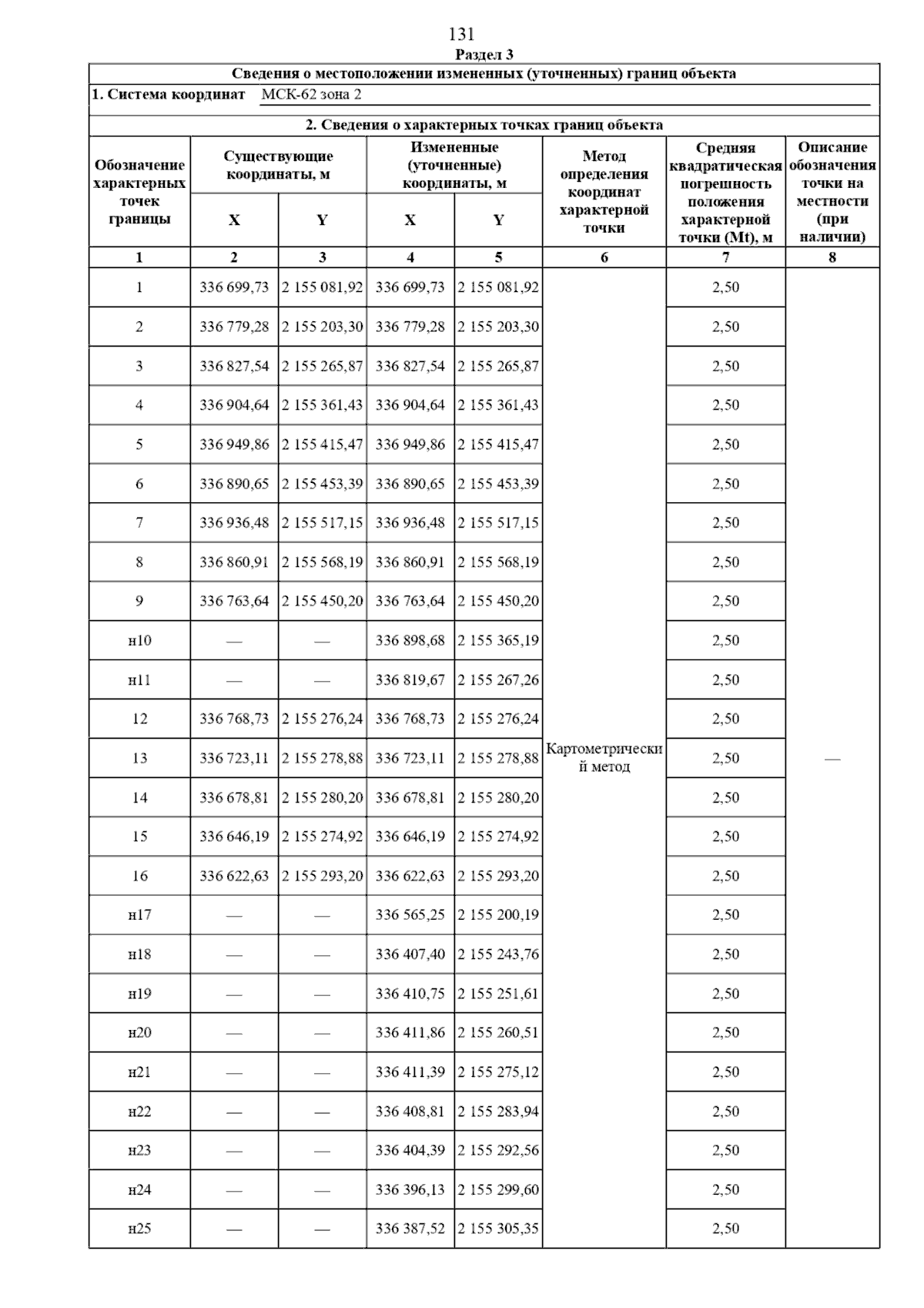 131

Раздел 3

Сведения о местоположении измененных (уточненных) границ объекта

1. Система координат МСК-62 зона 2

2. Сведения о характерных точках границ объекта

| Обозначение характерных точек границы | Существующие координаты, м X | Существующие координаты, м Y | Измененные (уточненные) координаты, м X | Измененные (уточненные) координаты, м Y | Метод определения координат характерной точки | Средняя квадратическая погрешность положения характерной точки (Mt), м | Описание обозначения точки на местности (при наличии) |
|---|---|---|---|---|---|---|---|
| 1 | 2 | 3 | 4 | 5 | 6 | 7 | 8 |
| 1 | 336 699,73 | 2 155 081,92 | 336 699,73 | 2 155 081,92 | Картометрический метод | 2,50 | — |
| 2 | 336 779,28 | 2 155 203,30 | 336 779,28 | 2 155 203,30 | | 2,50 | |
| 3 | 336 827,54 | 2 155 265,87 | 336 827,54 | 2 155 265,87 | | 2,50 | |
| 4 | 336 904,64 | 2 155 361,43 | 336 904,64 | 2 155 361,43 | | 2,50 | |
| 5 | 336 949,86 | 2 155 415,47 | 336 949,86 | 2 155 415,47 | | 2,50 | |
| 6 | 336 890,65 | 2 155 453,39 | 336 890,65 | 2 155 453,39 | | 2,50 | |
| 7 | 336 936,48 | 2 155 517,15 | 336 936,48 | 2 155 517,15 | | 2,50 | |
| 8 | 336 860,91 | 2 155 568,19 | 336 860,91 | 2 155 568,19 | | 2,50 | |
| 9 | 336 763,64 | 2 155 450,20 | 336 763,64 | 2 155 450,20 | | 2,50 | |
| н10 | — | — | 336 898,68 | 2 155 365,19 | | 2,50 | |
| н11 | — | — | 336 819,67 | 2 155 267,26 | | 2,50 | |
| 12 | 336 768,73 | 2 155 276,24 | 336 768,73 | 2 155 276,24 | | 2,50 | |
| 13 | 336 723,11 | 2 155 278,88 | 336 723,11 | 2 155 278,88 | | 2,50 | |
| 14 | 336 678,81 | 2 155 280,20 | 336 678,81 | 2 155 280,20 | | 2,50 | |
| 15 | 336 646,19 | 2 155 274,92 | 336 646,19 | 2 155 274,92 | | 2,50 | |
| 16 | 336 622,63 | 2 155 293,20 | 336 622,63 | 2 155 293,20 | | 2,50 | |
| н17 | — | — | 336 565,25 | 2 155 200,19 | | 2,50 | |
| н18 | — | — | 336 407,40 | 2 155 243,76 | | 2,50 | |
| н19 | — | — | 336 410,75 | 2 155 251,61 | | 2,50 | |
| н20 | — | — | 336 411,86 | 2 155 260,51 | | 2,50 | |
| н21 | — | — | 336 411,39 | 2 155 275,12 | | 2,50 | |
| н22 | — | — | 336 408,81 | 2 155 283,94 | | 2,50 | |
| н23 | — | — | 336 404,39 | 2 155 292,56 | | 2,50 | |
| н24 | — | — | 336 396,13 | 2 155 299,60 | | 2,50 | |
| н25 | — | — | 336 387,52 | 2 155 305,35 | | 2,50 | |